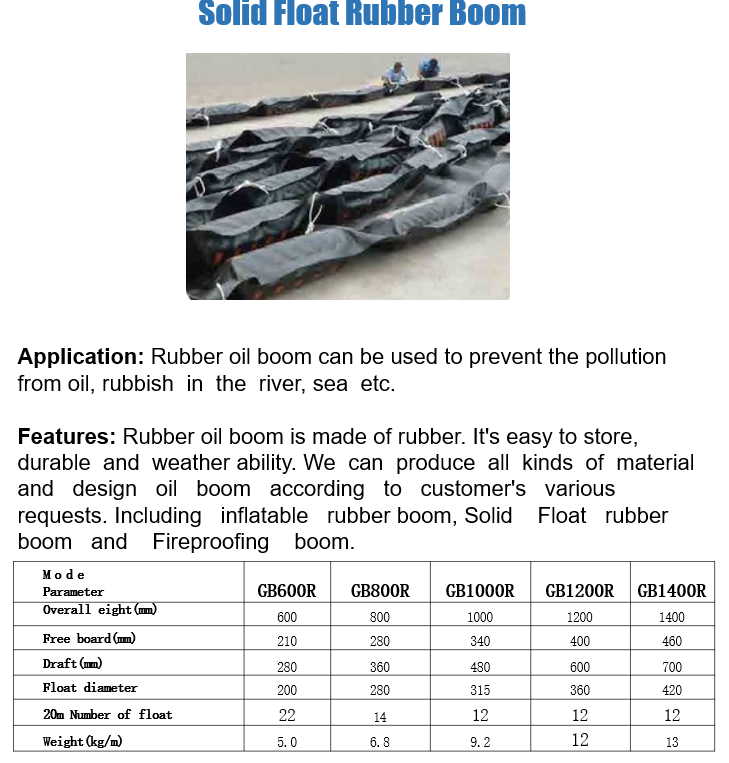 Solid Float Rubber Boom

**Application:** Rubber oil boom can be used to prevent the pollution from oil, rubbish in the river, sea etc.

**Features:** Rubber oil boom is made of rubber. It's easy to store, durable and weather ability. We can produce all kinds of material and design oil boom according to customer's various requests. Including inflatable rubber boom, Solid Float rubber boom and Fireproofing boom.

| Mode Parameter | GB600R | GB800R | GB1000R | GB1200R | GB1400R |
|---|---|---|---|---|---|
| Overall eight(mm) | 600 | 800 | 1000 | 1200 | 1400 |
| Free board(mm) | 210 | 280 | 340 | 400 | 460 |
| Draft(mm) | 280 | 360 | 480 | 600 | 700 |
| Float diameter | 200 | 280 | 315 | 360 | 420 |
| 20m Number of float | 22 | 14 | 12 | 12 | 12 |
| Weight(kg/m) | 5.0 | 6.8 | 9.2 | 12 | 13 |